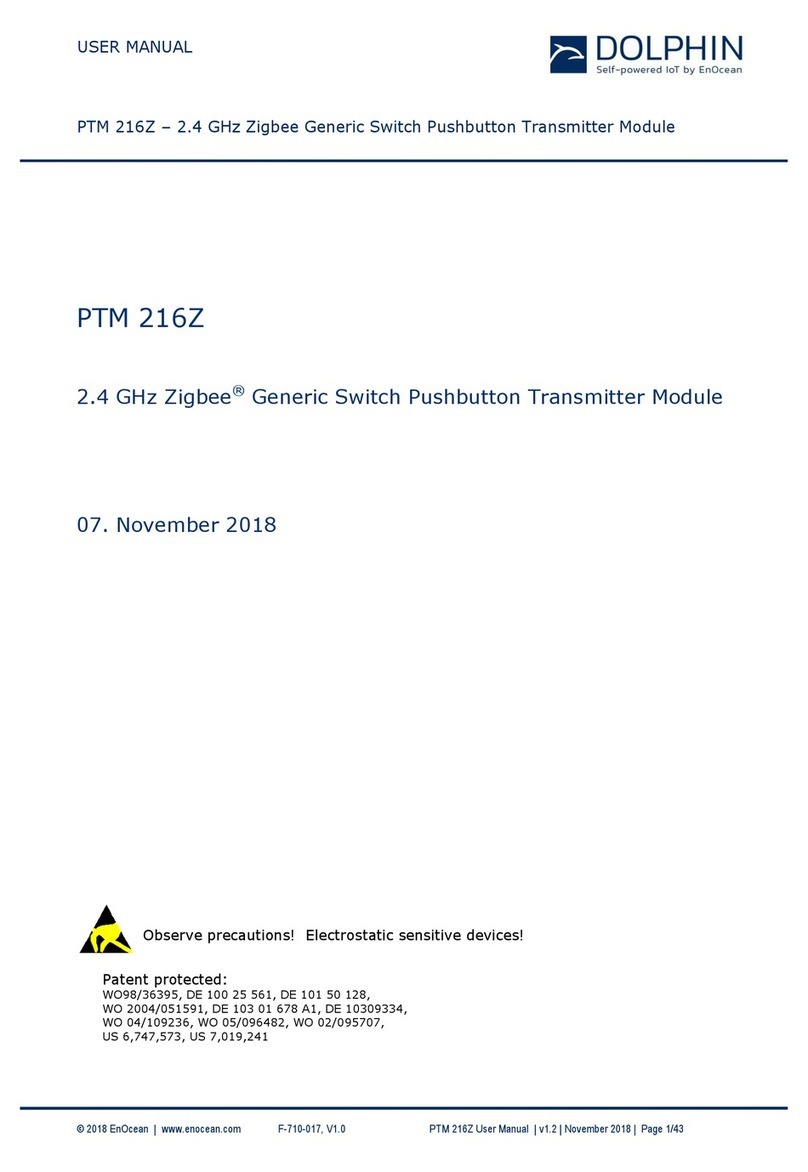 USER MANUAL

DOLPHIN
Self-powered IoT by EnOcean

PTM 216Z – 2.4 GHz Zigbee Generic Switch Pushbutton Transmitter Module

PTM 216Z

2.4 GHz Zigbee® Generic Switch Pushbutton Transmitter Module

07. November 2018

Observe precautions! Electrostatic sensitive devices!

Patent protected:
WO98/36395, DE 100 25 561, DE 101 50 128, WO 2004/051591, DE 103 01 678 A1, DE 10309334, WO 04/109236, WO 05/096482, WO 02/095707, US 6,747,573, US 7,019,241

© 2018 EnOcean | www.enocean.com F-710-017, V1.0 PTM 216Z User Manual | v1.2 | November 2018 | Page 1/43